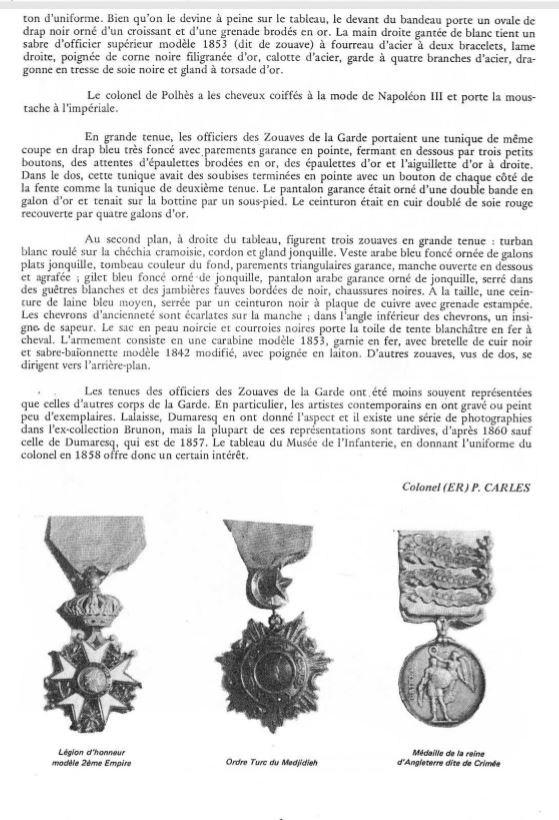 ton d'uniforme. Bien qu'on le devine à peine sur le tableau, le devant du bandeau porte un ovale de drap noir orné d'un croissant et d'une grenade brodés en or. La main droite gantée de blanc tient un sabre d'officier supérieur modèle 1853 (dit de zouave) à fourreau d'acier à deux bracelets, lame droite, poignée de corne noire filigranée d'or, calotte d'acier, garde à quatre branches d'acier, dragonne en tresse de soie noire et gland à torsade d'or.

Le colonel de Polhès a les cheveux coiffés à la mode de Napoléon III et porte la moustache à l'impériale.

En grande tenue, les officiers des Zouaves de la Garde portaient une tunique de même coupe en drap bleu très foncé avec parements garance en pointe, fermant en dessous par trois petits boutons, des attentes d'épaulettes brodées en or, des épaulettes d'or et l'aiguillette d'or à droite. Dans le dos, cette tunique avait des soubises terminées en pointe avec un bouton de chaque côté de la fente comme la tunique de deuxième tenue. Le pantalon garance était orné d'une double bande en galon d'or et tenait sur la bottine par un sous-pied. Le ceinturon était en cuir doublé de soie rouge recouverte par quatre galons d'or.

Au second plan, à droite du tableau, figurent trois zouaves en grande tenue : turban blanc roulé sur la chéchia cramoisie, cordon et gland jonquille. Veste arabe bleu foncé ornée de galons plats jonquille, tombeau couleur du fond, parements triangulaires garance, manche ouverte en dessous et agrafée ; gilet bleu foncé orné de jonquille, pantalon arabe garance orné de jonquille, serré dans des guêtres blanches et des jambières fauves bordées de noir, chaussures noires. A la taille, une ceinture de laine bleu moyen, serrée par un ceinturon noir à plaque de cuivre avec grenade estampée. Les chevrons d'ancienneté sont écarlates sur la manche ; dans l'angle inférieur des chevrons, un insigne de sapeur. Le sac en peau noircie et courroies noires porte la toile de tente blanchâtre en fer à cheval. L'armement consiste en une carabine modèle 1853, garnie en fer, avec bretelle de cuir noir et sabre-baïonnette modèle 1842 modifié, avec poignée en laiton. D'autres zouaves, vus de dos, se dirigent vers l'arrière-plan.

Les tenues des officiers des Zouaves de la Garde ont été moins souvent représentées que celles d'autres corps de la Garde. En particulier, les artistes contemporains en ont gravé ou peint peu d'exemplaires. Lalaisse, Dumaresq en ont donné l'aspect et il existe une série de photographies dans l'ex-collection Brunon, mais la plupart de ces représentations sont tardives, d'après 1860 sauf celle de Dumaresq, qui est de 1857. Le tableau du Musée de l'Infanterie, en donnant l'uniforme du colonel en 1858 offre donc un certain intérêt.

Colonel (ER) P. CARLES

Légion d'honneur modèle 2ème Empire

Ordre Turc du Medjidieh

Médaille de la reine d'Angleterre dite de Crimée